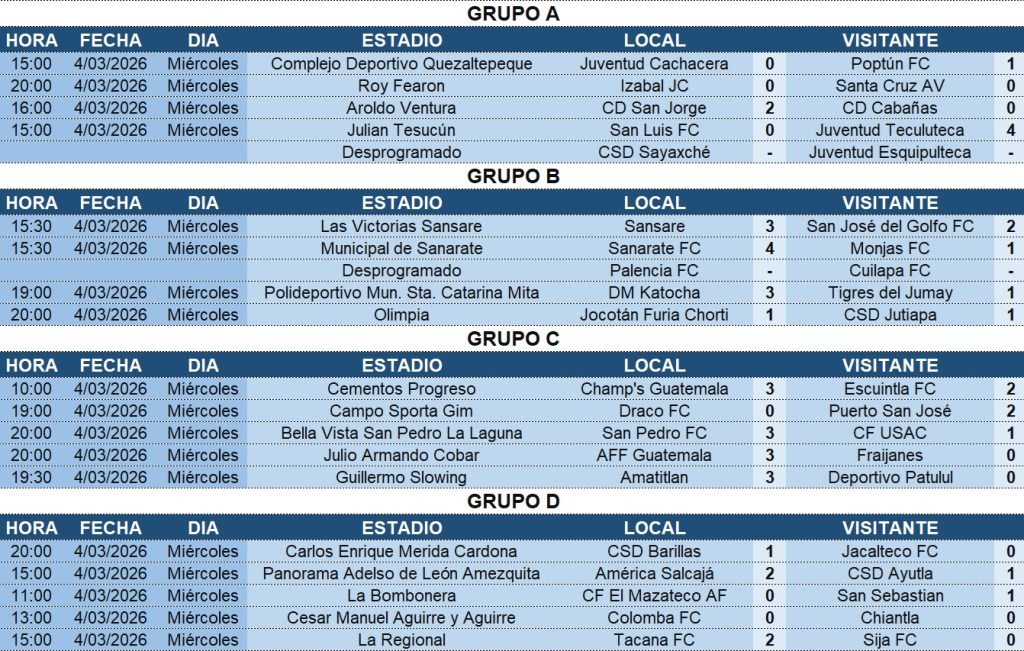 GRUPO A

| HORA | FECHA | DIA | ESTADIO | LOCAL | | VISITANTE | |
|---|---|---|---|---|---|---|---|
| 15:00 | 4/03/2026 | Miércoles | Complejo Deportivo Quezaltepeque | Juventud Cachacera | 0 | Poptún FC | 1 |
| 20:00 | 4/03/2026 | Miércoles | Roy Fearon | Izabal JC | 0 | Santa Cruz AV | 0 |
| 16:00 | 4/03/2026 | Miércoles | Aroldo Ventura | CD San Jorge | 2 | CD Cabañas | 0 |
| 15:00 | 4/03/2026 | Miércoles | Julian Tesucún | San Luis FC | 0 | Juventud Teculuteca | 4 |
| | | | Desprogramado | CSD Sayaxché | - | Juventud Esquipulteca | - |

GRUPO B

| HORA | FECHA | DIA | ESTADIO | LOCAL | | VISITANTE | |
|---|---|---|---|---|---|---|---|
| 15:30 | 4/03/2026 | Miércoles | Las Victorias Sansare | Sansare | 3 | San José del Golfo FC | 2 |
| 15:30 | 4/03/2026 | Miércoles | Municipal de Sanarate | Sanarate FC | 4 | Monjas FC | 1 |
| | | | Desprogramado | Palencia FC | - | Cuilapa FC | - |
| 19:00 | 4/03/2026 | Miércoles | Polideportivo Mun. Sta. Catarina Mita | DM Katocha | 3 | Tigres del Jumay | 1 |
| 20:00 | 4/03/2026 | Miércoles | Olimpia | Jocotán Furia Chorti | 1 | CSD Jutiapa | 1 |

GRUPO C

| HORA | FECHA | DIA | ESTADIO | LOCAL | | VISITANTE | |
|---|---|---|---|---|---|---|---|
| 10:00 | 4/03/2026 | Miércoles | Cementos Progreso | Champ's Guatemala | 3 | Escuintla FC | 2 |
| 19:00 | 4/03/2026 | Miércoles | Campo Sporta Gim | Draco FC | 0 | Puerto San José | 2 |
| 20:00 | 4/03/2026 | Miércoles | Bella Vista San Pedro La Laguna | San Pedro FC | 3 | CF USAC | 1 |
| 20:00 | 4/03/2026 | Miércoles | Julio Armando Cobar | AFF Guatemala | 3 | Fraijanes | 0 |
| 19:30 | 4/03/2026 | Miércoles | Guillermo Slowing | Amatitlan | 3 | Deportivo Patulul | 0 |

GRUPO D

| HORA | FECHA | DIA | ESTADIO | LOCAL | | VISITANTE | |
|---|---|---|---|---|---|---|---|
| 20:00 | 4/03/2026 | Miércoles | Carlos Enrique Merida Cardona | CSD Barillas | 1 | Jacalteco FC | 0 |
| 15:00 | 4/03/2026 | Miércoles | Panorama Adelso de León Amezquita | América Salcajá | 2 | CSD Ayutla | 1 |
| 11:00 | 4/03/2026 | Miércoles | La Bombonera | CF El Mazateco AF | 0 | San Sebastian | 1 |
| 13:00 | 4/03/2026 | Miércoles | Cesar Manuel Aguirre y Aguirre | Colomba FC | 0 | Chiantla | 0 |
| 15:00 | 4/03/2026 | Miércoles | La Regional | Tacana FC | 2 | Sija FC | 0 |